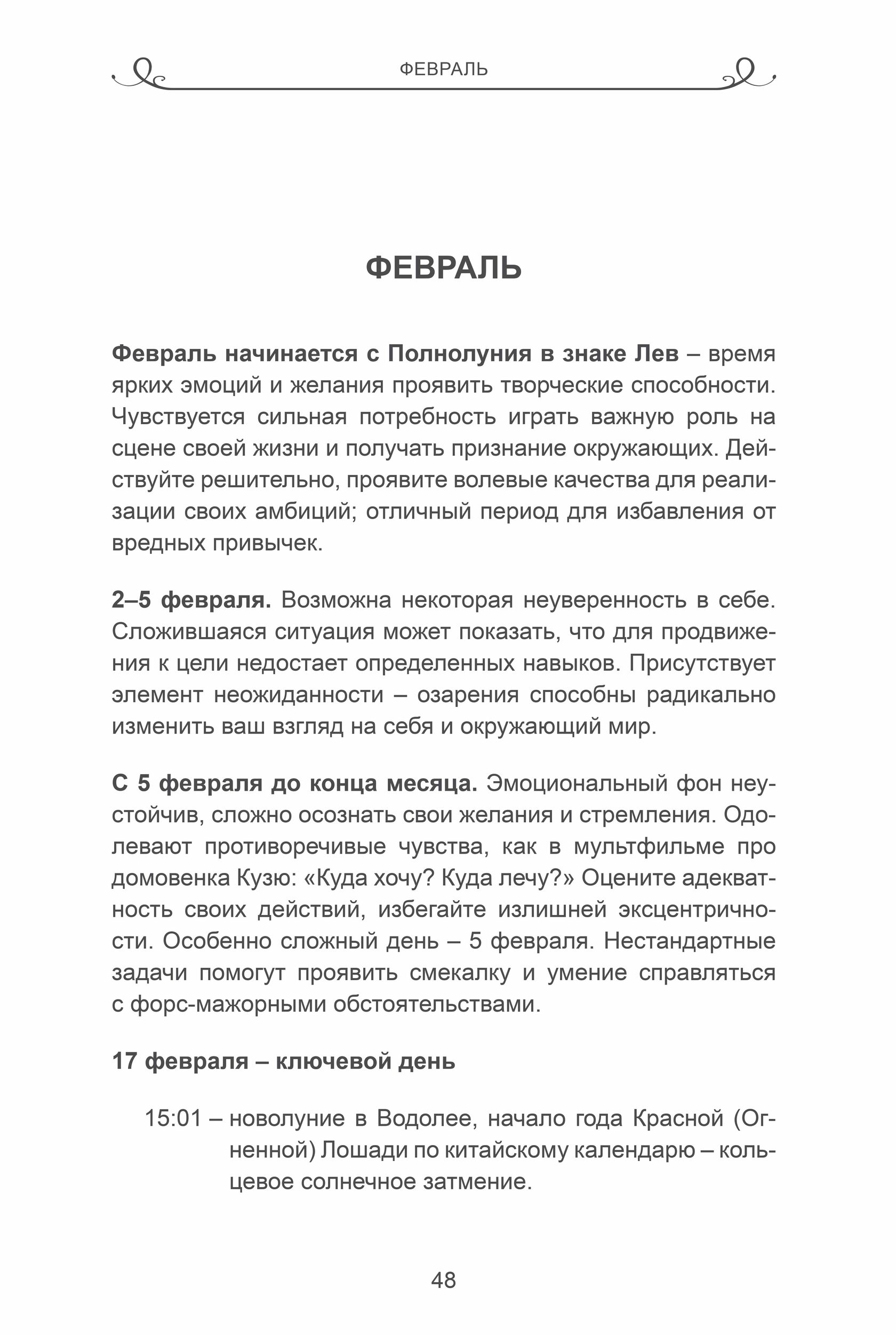 ФЕВРАЛЬ

ФЕВРАЛЬ

Февраль начинается с Полнолуния в знаке Лев – время ярких эмоций и желания проявить творческие способности. Чувствуется сильная потребность играть важную роль на сцене своей жизни и получать признание окружающих. Действуйте решительно, проявите волевые качества для реализации своих амбиций; отличный период для избавления от вредных привычек.

2–5 февраля. Возможна некоторая неуверенность в себе. Сложившаяся ситуация может показать, что для продвижения к цели недостает определенных навыков. Присутствует элемент неожиданности – озарения способны радикально изменить ваш взгляд на себя и окружающий мир.

С 5 февраля до конца месяца. Эмоциональный фон неустойчив, сложно осознать свои желания и стремления. Одолевают противоречивые чувства, как в мультфильме про домовенка Кузю: «Куда хочу? Куда лечу?» Оцените адекватность своих действий, избегайте излишней эксцентричности. Особенно сложный день – 5 февраля. Нестандартные задачи помогут проявить смекалку и умение справляться с форс-мажорными обстоятельствами.

17 февраля – ключевой день

15:01 – новолуние в Водолее, начало года Красной (Огненной) Лошади по китайскому календарю – кольцевое солнечное затмение.

48